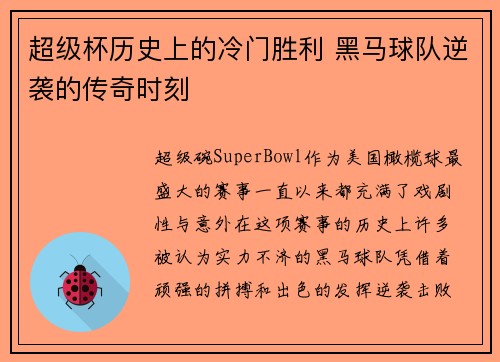 超级杯历史上的冷门胜利 黑马球队逆袭的传奇时刻

超级碗SuperBowl作为美国橄榄球最盛大的赛事一直以来都充满了戏剧性与意外在这项赛事的历史上许多被认为实力不济的黑马球队凭借着顽强的拼搏和出色的发挥逆袭击败